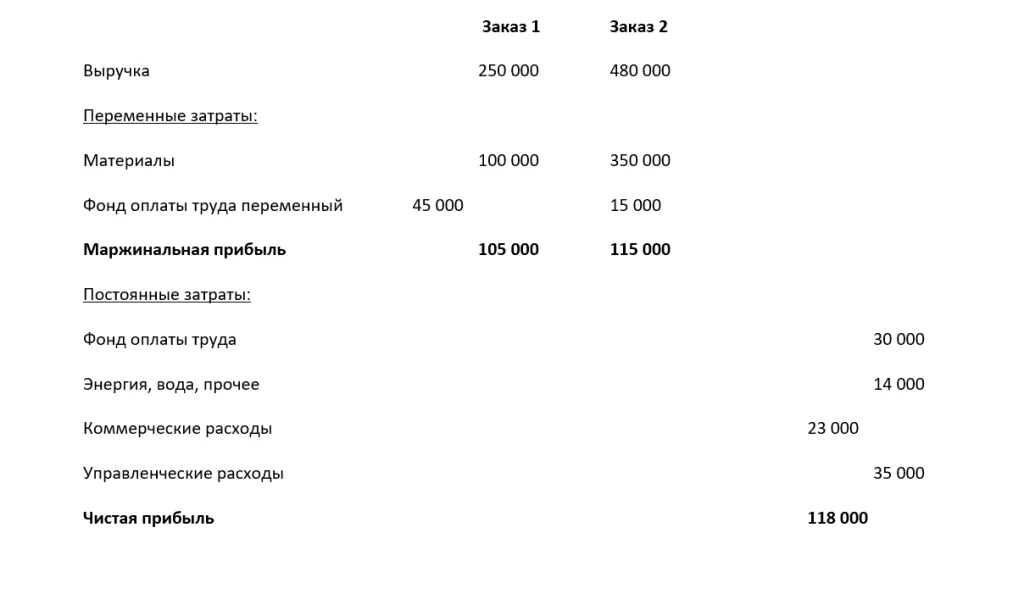 Заказ 1 Заказ 2

Выручка 250 000 480 000

Переменные затраты:

Материалы 100 000 350 000

Фонд оплаты труда переменный 45 000 15 000

Маржинальная прибыль 105 000 115 000

Постоянные затраты:

Фонд оплаты труда 30 000

Энергия, вода, прочее 14 000

Коммерческие расходы 23 000

Управленческие расходы 35 000

Чистая прибыль 118 000